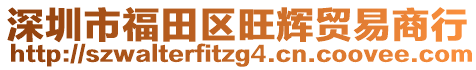 深圳市福田区旺辉贸易商行
http://szwalterfitzg4.cn.coovee.com